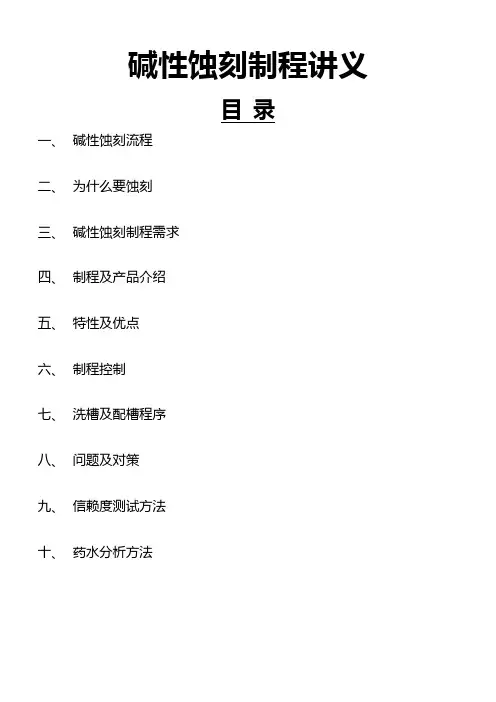 碱性蚀刻制程讲义

目 录

一、 碱性蚀刻流程

二、 为什么要蚀刻

三、 碱性蚀刻制程需求

四、 制程及产品介绍

五、 特性及优点

六、 制程控制

七、 洗槽及配槽程序

八、 问题及对策

九、 信赖度测试方法

十、 药水分析方法